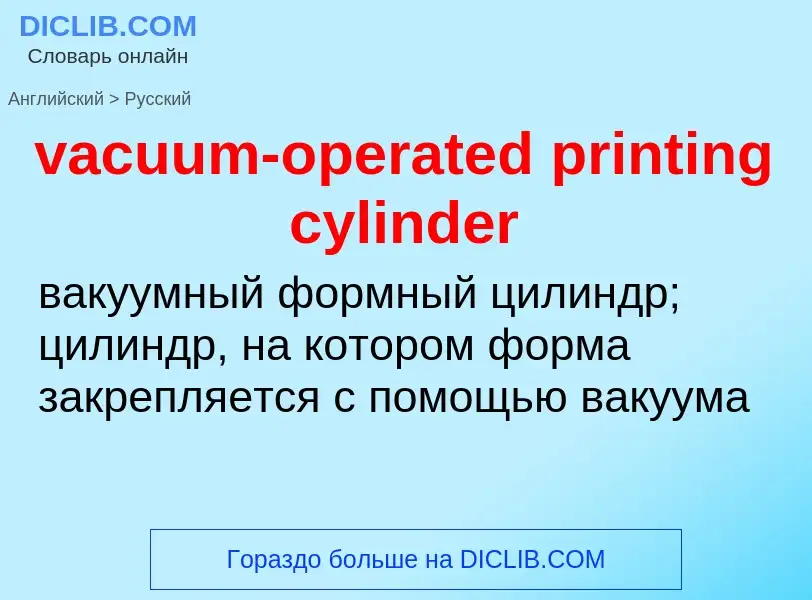 DICLIB.COM
Словарь онлайн

Английский > Русский

vacuum-operated printing cylinder

вакуумный формный цилиндр; цилиндр, на котором форма закрепляется с помощью вакуума

Гораздо больше на DICLIB.COM